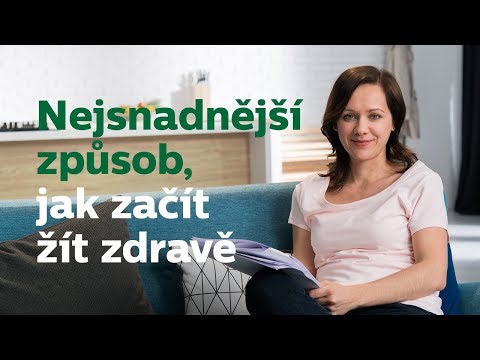 Nejsnadnější způsob, jak začít žít zdravě